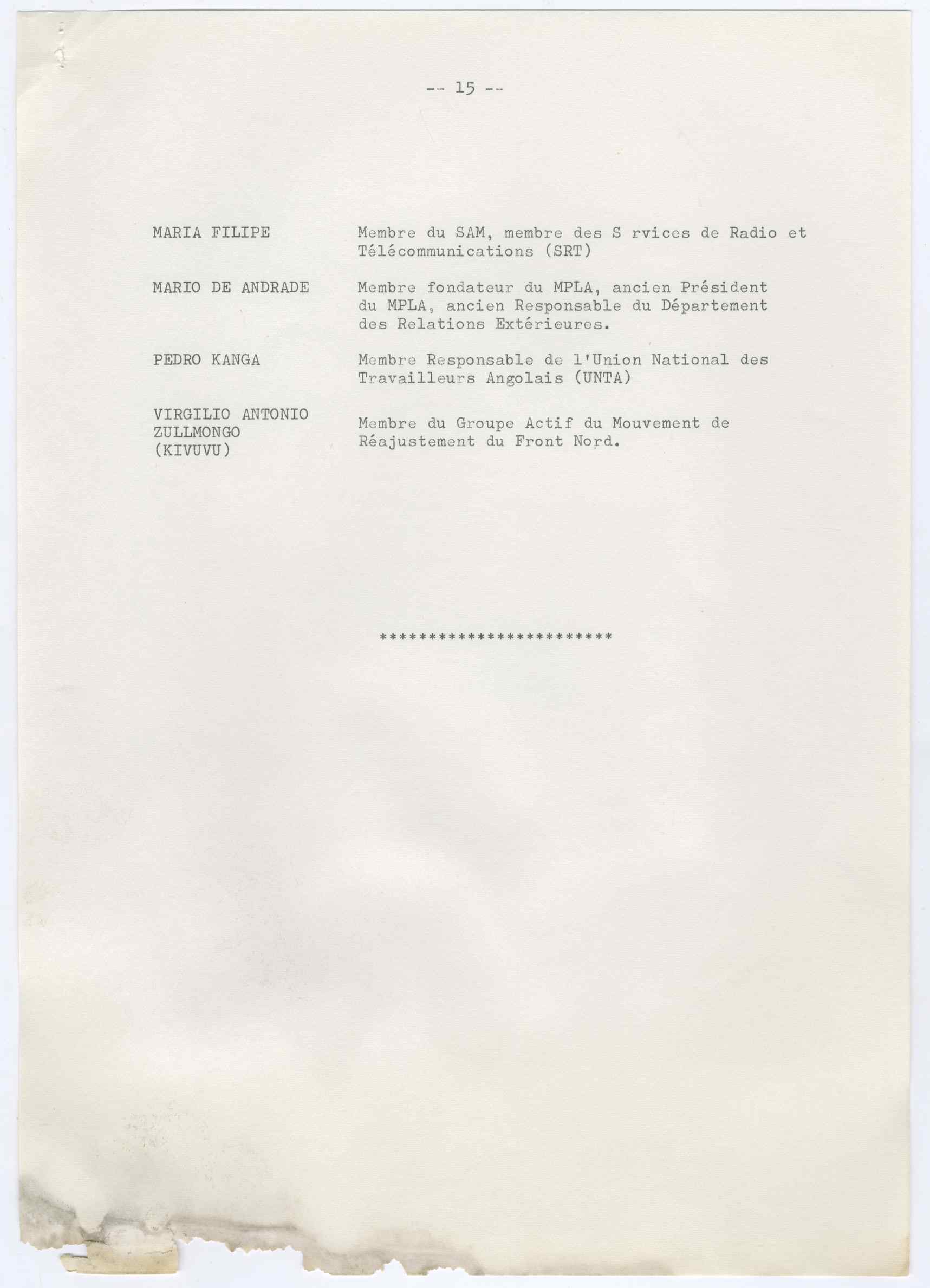 -- 15 --

MARIA FILIPE Membre du SAM, membre des S rvices de Radio et Télécommunications (SRT)

MARIO DE ANDRADE Membre fondateur du MPLA, ancien Président du MPLA, ancien Responsable du Département des Relations Extérieures.

PEDRO KANGA Membre Responsable de l'Union National des Travailleurs Angolais (UNTA)

VIRGILIO ANTONIO ZULLMONGO (KIVUVU) Membre du Groupe Actif du Mouvement de Réajustement du Front Nord.

************************